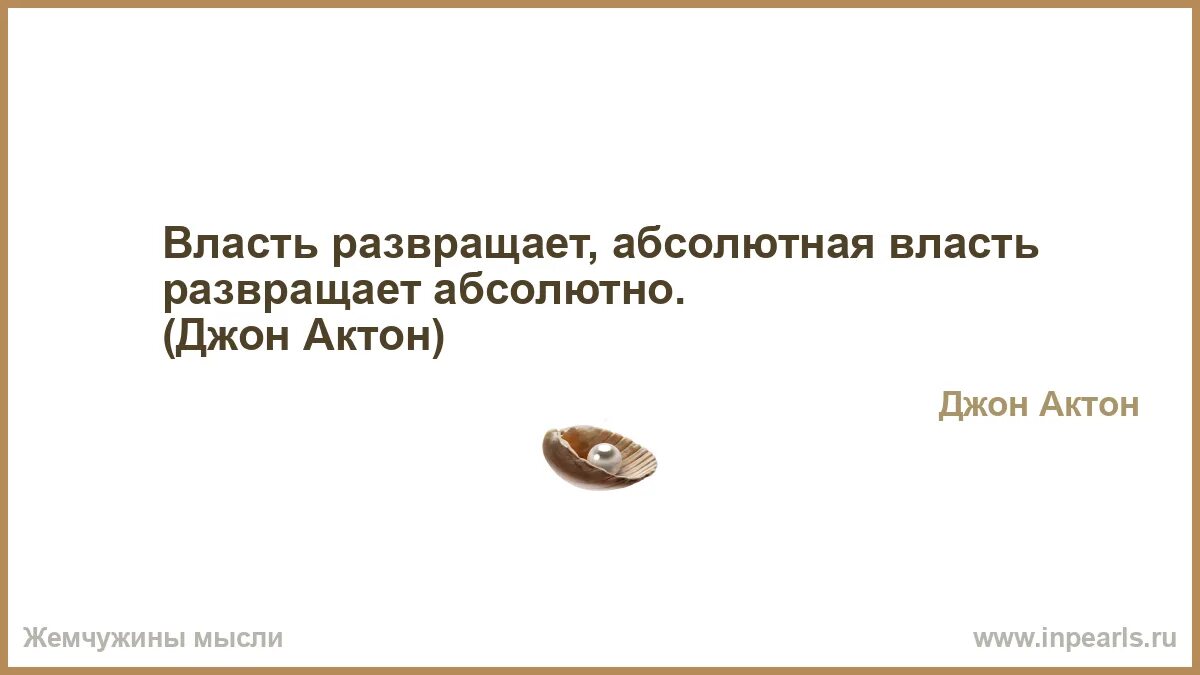 Власть развращает, абсолютная власть развращает абсолютно.
(Джон Актон)

Джон Актон

Жемчужины мысли

www.inpearls.ru